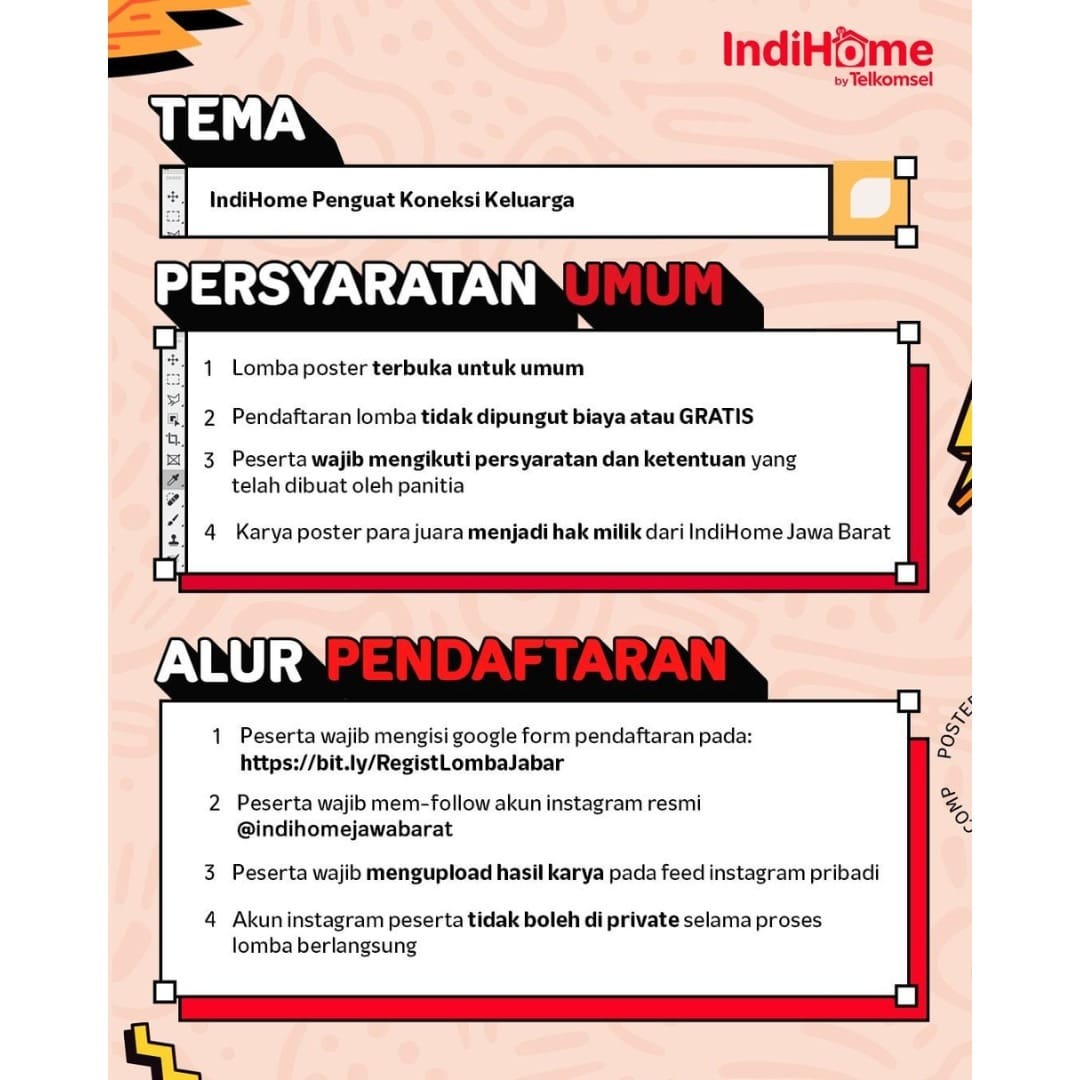 IndiHome by Telkomsel

TEMA

IndiHome Penguat Koneksi Keluarga

PERSYARATAN UMUM

1 Lomba poster terbuka untuk umum

2 Pendaftaran lomba tidak dipungut biaya atau GRATIS

3 Peserta wajib mengikuti persyaratan dan ketentuan yang telah dibuat oleh panitia

4 Karya poster para juara menjadi hak milik dari IndiHome Jawa Barat

ALUR PENDAFTARAN

1 Peserta wajib mengisi google form pendaftaran pada: https://bit.ly/RegistLombaJabar

2 Peserta wajib mem-follow akun instagram resmi @indihomejawabarat

3 Peserta wajib mengupload hasil karya pada feed instagram pribadi

4 Akun instagram peserta tidak boleh di private selama proses lomba berlangsung

POSTER COMP